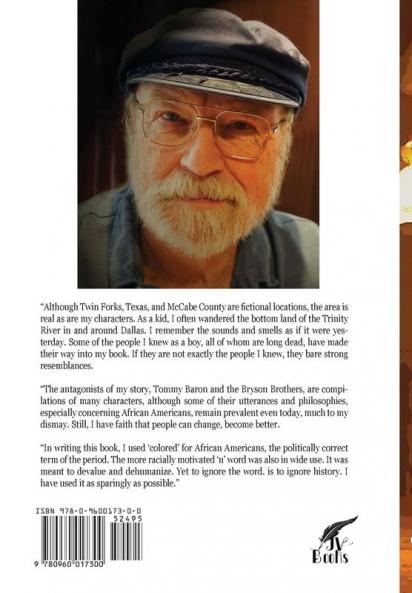 "Although Twin Forks, Texas, and McCabe County are fictional locations, the area is real as are my characters. As a kid, I often wandered the bottom land of the Trinity River in and around Dallas. I remember the sounds and smells as if it were yesterday. Some of the people I knew as a boy, all of whom are long dead, have made their way into my book. If they are not exactly the people I knew, they bare strong resemblances.

"The antagonists of my story, Tommy Baron and the Bryson Brothers, are compilations of many characters, although some of their utterances and philosophies, especially concerning African Americans, remain prevalent even today, much to my dismay. Still, I have faith that people can change, become better.

"In writing this book, I used 'colored' for African Americans, the politically correct term of the period. The more racially motivated 'n' word was also in wide use. It was meant to devalue and dehumanize. Yet to ignore the word. is to ignore history. I have used it as sparingly as possible."

ISBN 978-0-9600173-0-0

52495

9 780960 017300

JV Books